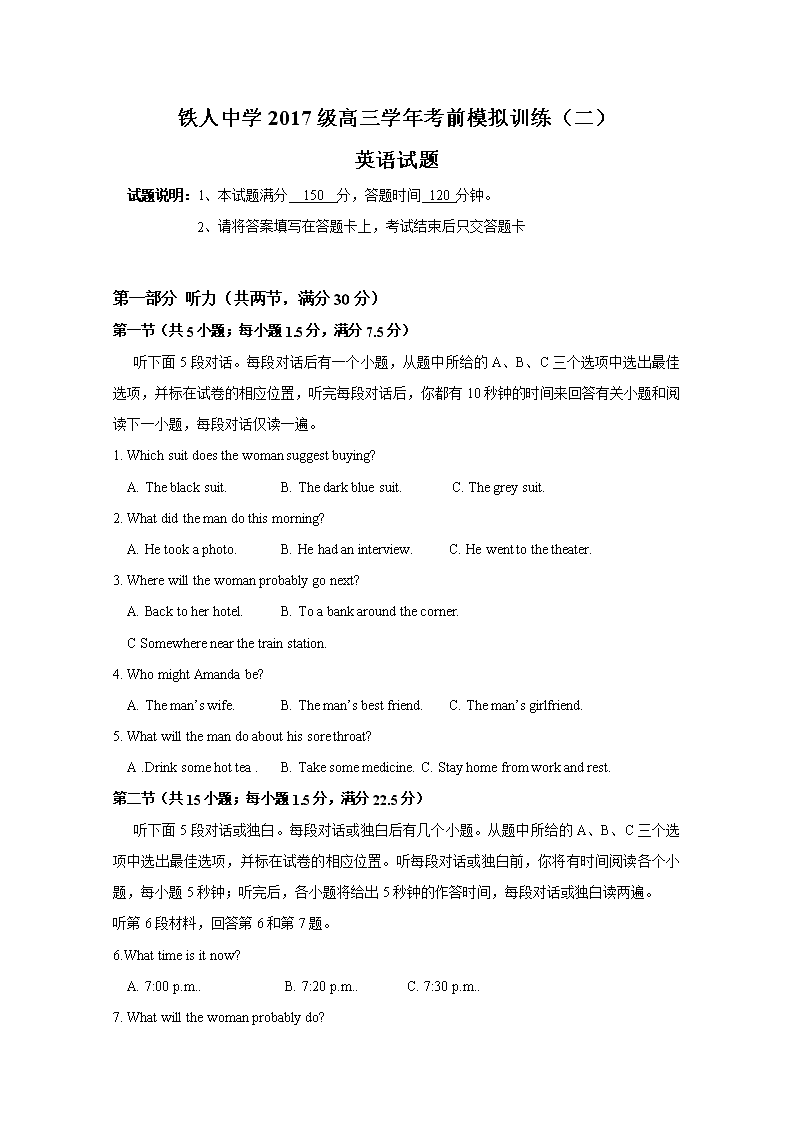 铁人中学 2017 级高三学年考前模拟训练（二）

英语试题

试题说明：1、本试题满分 150 分，答题时间 120 分钟。

2、请将答案填写在答题卡上，考试结束后只交答题卡

第一部分 听力（共两节，满分 30 分）

第一节（共 5 小题；每小题 1.5 分，满分 7.5 分）

听下面 5 段对话。每段对话后有一个小题，从题中所给的 A、B、C 三个选项中选出最佳选项，并标在试卷的相应位置，听完每段对话后，你都有 10 秒钟的时间来回答有关小题和阅读下一小题，每段对话仅读一遍。

1. Which suit does the woman suggest buying?

A. The black suit. B. The dark blue suit. C. The grey suit.

2. What did the man do this morning?

A. He took a photo. B. He had an interview. C. He went to the theater.

3. Where will the woman probably go next?

A. Back to her hotel. B. To a bank around the corner.

C Somewhere near the train station.

4. Who might Amanda be?

A. The man's wife. B. The man's best friend. C. The man's girlfriend.

5. What will the man do about his sore throat?

A .Drink some hot tea . B. Take some medicine. C. Stay home from work and rest.

第二节（共 15 小题；每小题 1.5 分，满分 22.5 分）

听下面 5 段对话或独白。每段对话或独白后有几个小题。从题中所给的 A、B、C 三个选项中选出最佳选项，并标在试卷的相应位置。听每段对话或独白前，你将有时间阅读各个小题，每小题 5 秒钟；听完后，各小题将给出 5 秒钟的作答时间，每段对话或独白读两遍。

听第 6 段材料，回答第 6 和第 7 题。

6.What time is it now?

A. 7:00 p.m.. B. 7:20 p.m.. C. 7:30 p.m..

7. What will the woman probably do?